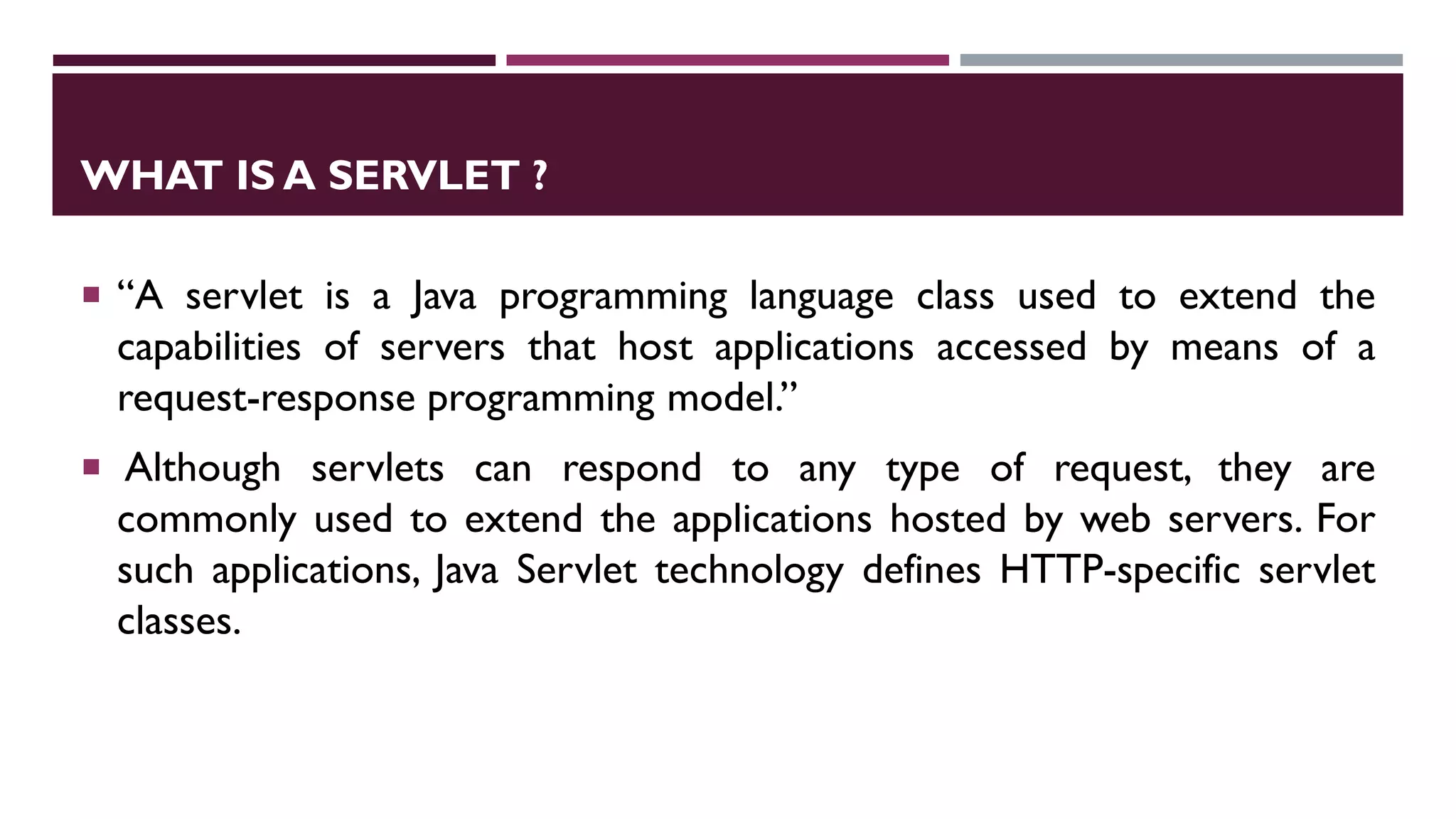 WHAT IS A SERVLET ?

• "A servlet is a Java programming language class used to extend the capabilities of servers that host applications accessed by means of a request-response programming model."

• Although servlets can respond to any type of request, they are commonly used to extend the applications hosted by web servers. For such applications, Java Servlet technology defines HTTP-specific servlet classes.